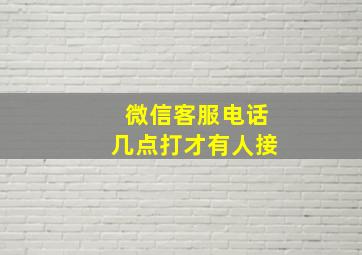 微信客服电话
几点打才有人接